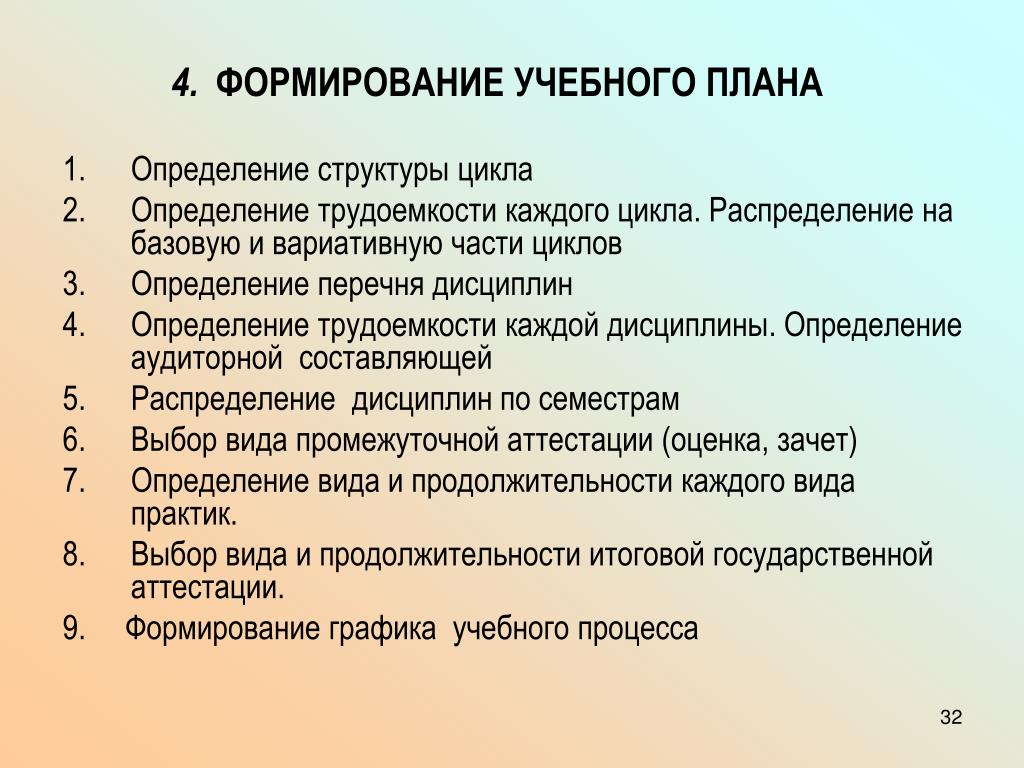 4. ФОРМИРОВАНИЕ УЧЕБНОГО ПЛАНА

1. Определение структуры цикла
2. Определение трудоемкости каждого цикла. Распределение на базовую и вариативную части циклов
3. Определение перечня дисциплин
4. Определение трудоемкости каждой дисциплины. Определение аудиторной составляющей
5. Распределение дисциплин по семестрам
6. Выбор вида промежуточной аттестации (оценка, зачет)
7. Определение вида и продолжительности каждого вида практик.
8. Выбор вида и продолжительности итоговой государственной аттестации.
9. Формирование графика учебного процесса

32